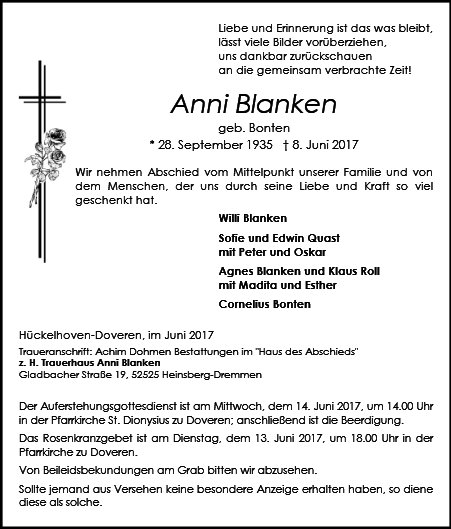 Liebe und Erinnerung ist das was bleibt,
lässt viele Bilder vorüberziehen,
uns dankbar zurückschauen
an die gemeinsam verbrachte Zeit!

Anni Blanken

geb. Bonten
* 28. September 1935 † 8. Juni 2017

Wir nehmen Abschied vom Mittelpunkt unserer Familie und von dem Menschen, der uns durch seine Liebe und Kraft so viel geschenkt hat.

Willi Blanken

Sofie und Edwin Quast
mit Peter und Oskar

Agnes Blanken und Klaus Roll
mit Madita und Esther

Cornelius Bonten

Hückelhoven-Doveren, im Juni 2017

Traueranschrift: Achim Dohmen Bestattungen im "Haus des Abschieds"
z. H. Trauerhaus Anni Blanken
Gladbacher Straße 19, 52525 Heinsberg-Dremmen

Der Auferstehungsgottesdienst ist am Mittwoch, dem 14. Juni 2017, um 14.00 Uhr in der Pfarrkirche St. Dionysius zu Doveren; anschließend ist die Beerdigung.

Das Rosenkranzgebet ist am Dienstag, dem 13. Juni 2017, um 18.00 Uhr in der Pfarrkirche zu Doveren.

Von Beileidsbekundungen am Grab bitten wir abzusehen.

Sollte jemand aus Versehen keine besondere Anzeige erhalten haben, so diene diese als solche.